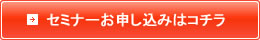 セミナーお申し込みはコチラ